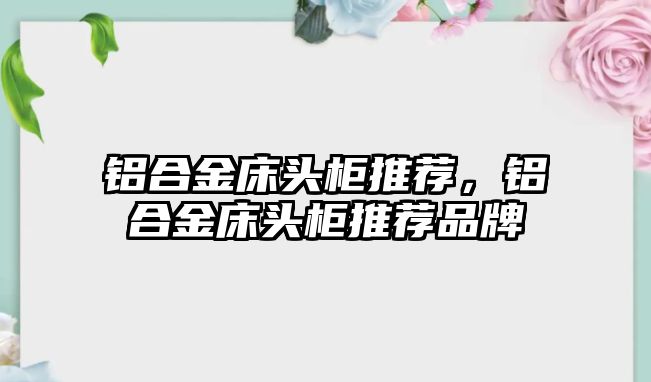 铝合金床头柜推荐，铝合金床头柜推荐品牌